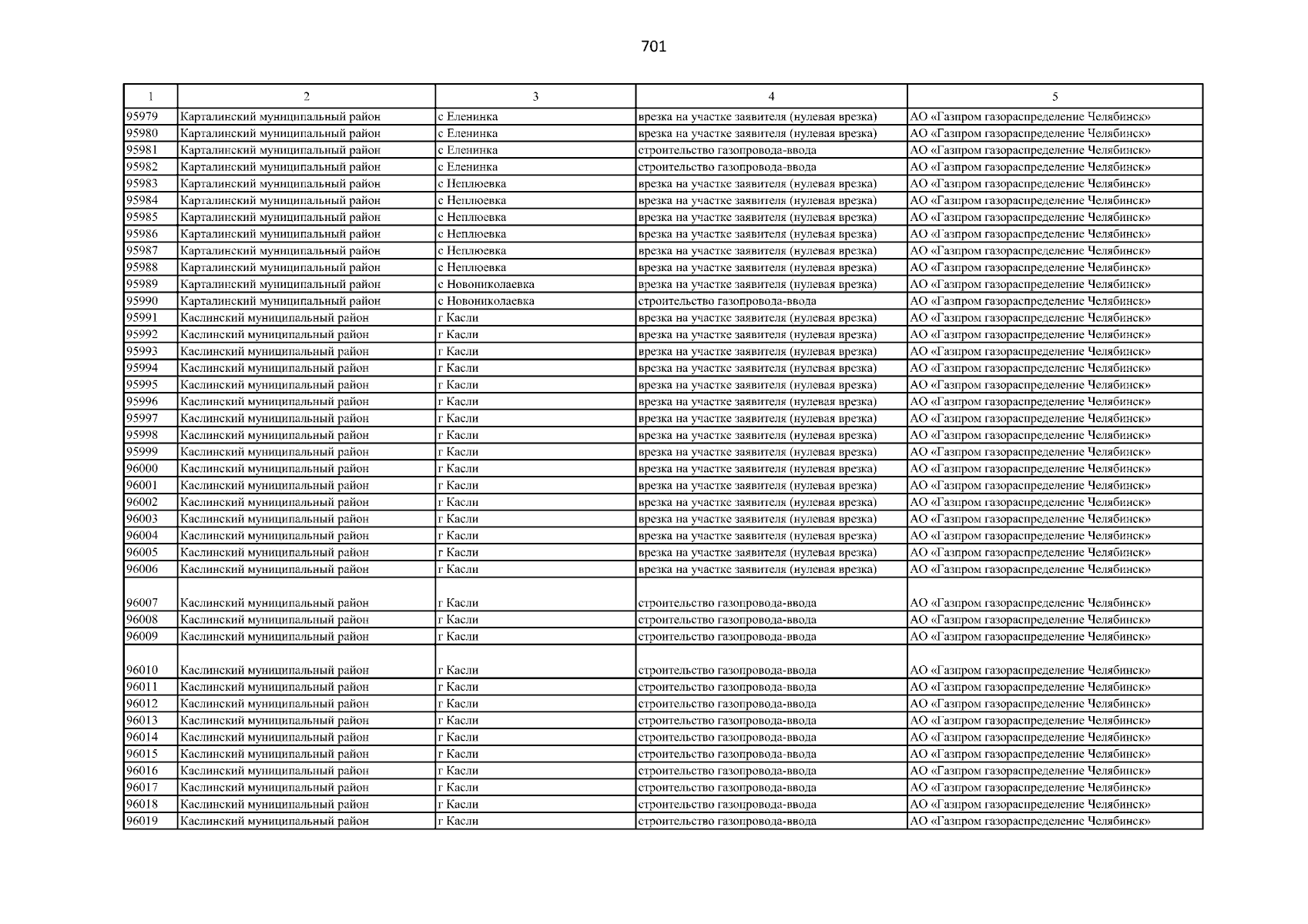 701

| 1 | 2 | 3 | 4 | 5 |
|---|---|---|---|---|
| 95979 | Карталинский муниципальный район | с Еленинка | врезка на участке заявителя (нулевая врезка) | АО «Газпром газораспределение Челябинск» |
| 95980 | Карталинский муниципальный район | с Еленинка | врезка на участке заявителя (нулевая врезка) | АО «Газпром газораспределение Челябинск» |
| 95981 | Карталинский муниципальный район | с Еленинка | строительство газопровода-ввода | АО «Газпром газораспределение Челябинск» |
| 95982 | Карталинский муниципальный район | с Еленинка | строительство газопровода-ввода | АО «Газпром газораспределение Челябинск» |
| 95983 | Карталинский муниципальный район | с Неплюевка | врезка на участке заявителя (нулевая врезка) | АО «Газпром газораспределение Челябинск» |
| 95984 | Карталинский муниципальный район | с Неплюевка | врезка на участке заявителя (нулевая врезка) | АО «Газпром газораспределение Челябинск» |
| 95985 | Карталинский муниципальный район | с Неплюевка | врезка на участке заявителя (нулевая врезка) | АО «Газпром газораспределение Челябинск» |
| 95986 | Карталинский муниципальный район | с Неплюевка | врезка на участке заявителя (нулевая врезка) | АО «Газпром газораспределение Челябинск» |
| 95987 | Карталинский муниципальный район | с Неплюевка | врезка на участке заявителя (нулевая врезка) | АО «Газпром газораспределение Челябинск» |
| 95988 | Карталинский муниципальный район | с Неплюевка | врезка на участке заявителя (нулевая врезка) | АО «Газпром газораспределение Челябинск» |
| 95989 | Карталинский муниципальный район | с Новониколаевка | врезка на участке заявителя (нулевая врезка) | АО «Газпром газораспределение Челябинск» |
| 95990 | Карталинский муниципальный район | с Новониколаевка | строительство газопровода-ввода | АО «Газпром газораспределение Челябинск» |
| 95991 | Каслинский муниципальный район | г Касли | врезка на участке заявителя (нулевая врезка) | АО «Газпром газораспределение Челябинск» |
| 95992 | Каслинский муниципальный район | г Касли | врезка на участке заявителя (нулевая врезка) | АО «Газпром газораспределение Челябинск» |
| 95993 | Каслинский муниципальный район | г Касли | врезка на участке заявителя (нулевая врезка) | АО «Газпром газораспределение Челябинск» |
| 95994 | Каслинский муниципальный район | г Касли | врезка на участке заявителя (нулевая врезка) | АО «Газпром газораспределение Челябинск» |
| 95995 | Каслинский муниципальный район | г Касли | врезка на участке заявителя (нулевая врезка) | АО «Газпром газораспределение Челябинск» |
| 95996 | Каслинский муниципальный район | г Касли | врезка на участке заявителя (нулевая врезка) | АО «Газпром газораспределение Челябинск» |
| 95997 | Каслинский муниципальный район | г Касли | врезка на участке заявителя (нулевая врезка) | АО «Газпром газораспределение Челябинск» |
| 95998 | Каслинский муниципальный район | г Касли | врезка на участке заявителя (нулевая врезка) | АО «Газпром газораспределение Челябинск» |
| 95999 | Каслинский муниципальный район | г Касли | врезка на участке заявителя (нулевая врезка) | АО «Газпром газораспределение Челябинск» |
| 96000 | Каслинский муниципальный район | г Касли | врезка на участке заявителя (нулевая врезка) | АО «Газпром газораспределение Челябинск» |
| 96001 | Каслинский муниципальный район | г Касли | врезка на участке заявителя (нулевая врезка) | АО «Газпром газораспределение Челябинск» |
| 96002 | Каслинский муниципальный район | г Касли | врезка на участке заявителя (нулевая врезка) | АО «Газпром газораспределение Челябинск» |
| 96003 | Каслинский муниципальный район | г Касли | врезка на участке заявителя (нулевая врезка) | АО «Газпром газораспределение Челябинск» |
| 96004 | Каслинский муниципальный район | г Касли | врезка на участке заявителя (нулевая врезка) | АО «Газпром газораспределение Челябинск» |
| 96005 | Каслинский муниципальный район | г Касли | врезка на участке заявителя (нулевая врезка) | АО «Газпром газораспределение Челябинск» |
| 96006 | Каслинский муниципальный район | г Касли | врезка на участке заявителя (нулевая врезка) | АО «Газпром газораспределение Челябинск» |
| 96007 | Каслинский муниципальный район | г Касли | строительство газопровода-ввода | АО «Газпром газораспределение Челябинск» |
| 96008 | Каслинский муниципальный район | г Касли | строительство газопровода-ввода | АО «Газпром газораспределение Челябинск» |
| 96009 | Каслинский муниципальный район | г Касли | строительство газопровода-ввода | АО «Газпром газораспределение Челябинск» |
| 96010 | Каслинский муниципальный район | г Касли | строительство газопровода-ввода | АО «Газпром газораспределение Челябинск» |
| 96011 | Каслинский муниципальный район | г Касли | строительство газопровода-ввода | АО «Газпром газораспределение Челябинск» |
| 96012 | Каслинский муниципальный район | г Касли | строительство газопровода-ввода | АО «Газпром газораспределение Челябинск» |
| 96013 | Каслинский муниципальный район | г Касли | строительство газопровода-ввода | АО «Газпром газораспределение Челябинск» |
| 96014 | Каслинский муниципальный район | г Касли | строительство газопровода-ввода | АО «Газпром газораспределение Челябинск» |
| 96015 | Каслинский муниципальный район | г Касли | строительство газопровода-ввода | АО «Газпром газораспределение Челябинск» |
| 96016 | Каслинский муниципальный район | г Касли | строительство газопровода-ввода | АО «Газпром газораспределение Челябинск» |
| 96017 | Каслинский муниципальный район | г Касли | строительство газопровода-ввода | АО «Газпром газораспределение Челябинск» |
| 96018 | Каслинский муниципальный район | г Касли | строительство газопровода-ввода | АО «Газпром газораспределение Челябинск» |
| 96019 | Каслинский муниципальный район | г Касли | строительство газопровода-ввода | АО «Газпром газораспределение Челябинск» |